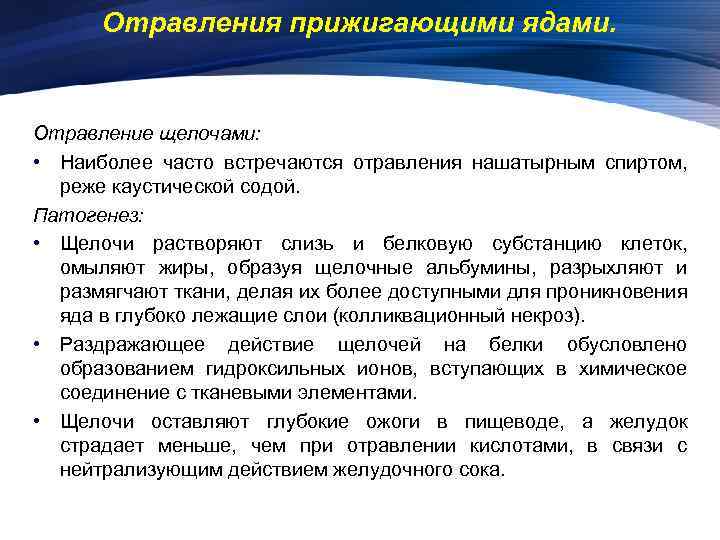 Отравления прижигающими ядами.

Отравление щелочами:

• Наиболее часто встречаются отравления нашатырным спиртом, реже каустической содой.

Патогенез:

• Щелочи растворяют слизь и белковую субстанцию клеток, омыляют жиры, образуя щелочные альбумины, разрыхляют и размягчают ткани, делая их более доступными для проникновения яда в глубоко лежащие слои (колликвационный некроз).

• Раздражающее действие щелочей на белки обусловлено образованием гидроксильных ионов, вступающих в химическое соединение с тканевыми элементами.

• Щелочи оставляют глубокие ожоги в пищеводе, а желудок страдает меньше, чем при отравлении кислотами, в связи с нейтрализующим действием желудочного сока.